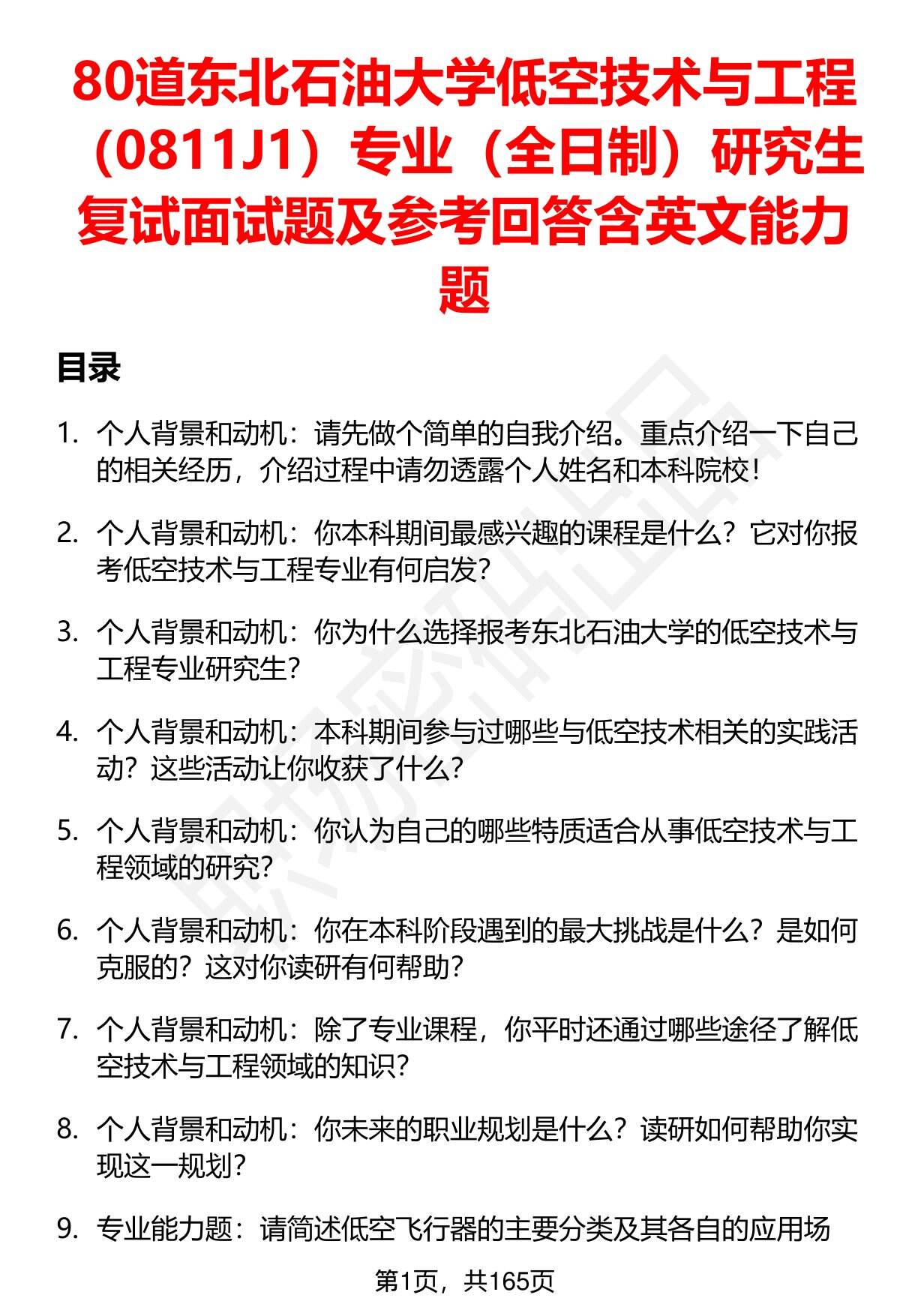 80道东北石油大学低空技术与工程（0811J1）专业（全日制）研究生复试面试题及参考回答含英文能力题

目录

1. 个人背景和动机：请先做个简单的自我介绍。重点介绍一下自己的相关经历，介绍过程中请勿透露个人姓名和本科院校！

2. 个人背景和动机：你本科期间最感兴趣的课程是什么？它对你报考低空技术与工程专业有何启发？

3. 个人背景和动机：你为什么选择报考东北石油大学的低空技术与工程专业研究生？

4. 个人背景和动机：本科期间参与过哪些与低空技术相关的实践活动？这些活动让你收获了什么？

5. 个人背景和动机：你认为自己的哪些特质适合从事低空技术与工程领域的研究？

6. 个人背景和动机：你在本科阶段遇到的最大挑战是什么？是如何克服的？这对你读研有何帮助？

7. 个人背景和动机：除了专业课程，你平时还通过哪些途径了解低空技术与工程领域的知识？

8. 个人背景和动机：你未来的职业规划是什么？读研如何帮助你实现这一规划？

9. 专业能力题：请简述低空飞行器的主要分类及其各自的应用场

第1页，共165页